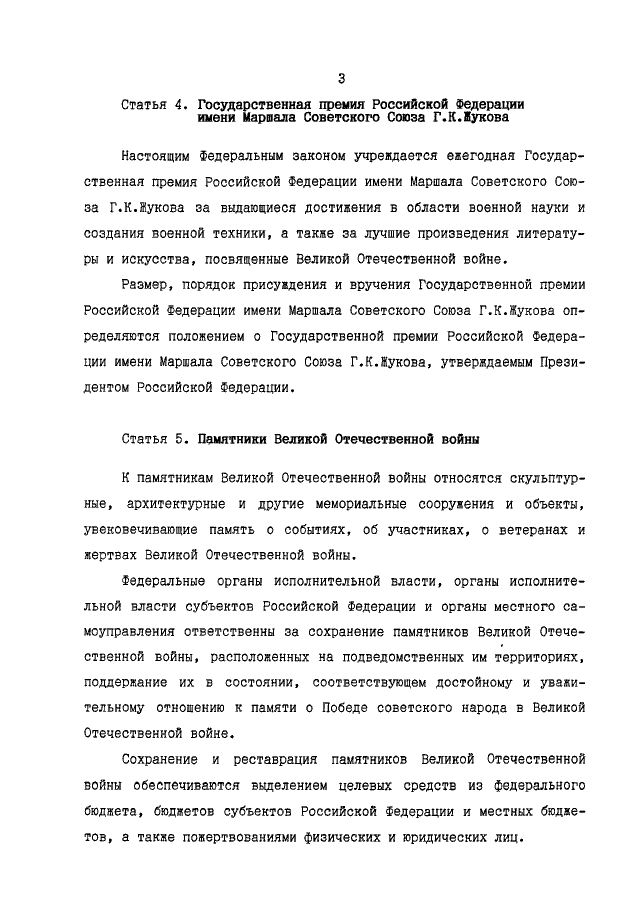 3

Статья 4. Государственная премия Российской Федерации имени Маршала Советского Союза Г.К.Жукова

Настоящим Федеральным законом учреждается ежегодная Государственная премия Российской Федерации имени Маршала Советского Союза Г.К.Жукова за выдающиеся достижения в области военной науки и создания военной техники, а также за лучшие произведения литературы и искусства, посвященные Великой Отечественной войне.

Размер, порядок присуждения и вручения Государственной премии Российской Федерации имени Маршала Советского Союза Г.К.Жукова определяются положением о Государственной премии Российской Федерации имени Маршала Советского Союза Г.К.Жукова, утверждаемым Президентом Российской Федерации.

Статья 5. Памятники Великой Отечественной войны

К памятникам Великой Отечественной войны относятся скульптурные, архитектурные и другие мемориальные сооружения и объекты, увековечивающие память о событиях, об участниках, о ветеранах и жертвах Великой Отечественной войны.

Федеральные органы исполнительной власти, органы исполнительной власти субъектов Российской Федерации и органы местного самоуправления ответственны за сохранение памятников Великой Отечественной войны, расположенных на подведомственных им территориях, поддержание их в состоянии, соответствующем достойному и уважительному отношению к памяти о Победе советского народа в Великой Отечественной войне.

Сохранение и реставрация памятников Великой Отечественной войны обеспечиваются выделением целевых средств из федерального бюджета, бюджетов субъектов Российской Федерации и местных бюджетов, а также пожертвованиями физических и юридических лиц.